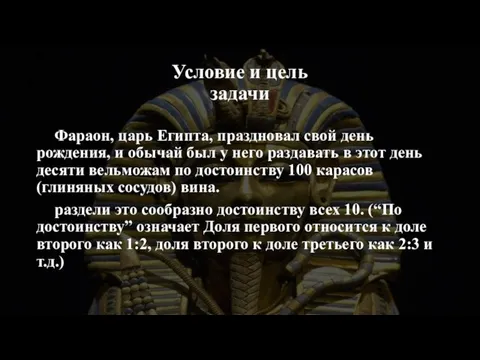 Условие и цель задачи

Фараон, царь Египта, праздновал свой день рождения, и обычай был у него раздавать в этот день десяти вельможам по достоинству 100 карасов (глиняных сосудов) вина.

раздели это сообразно достоинству всех 10. (“По достоинству” означает Доля первого относится к доле второго как 1:2, доля второго к доле третьего как 2:3 и т.д.)